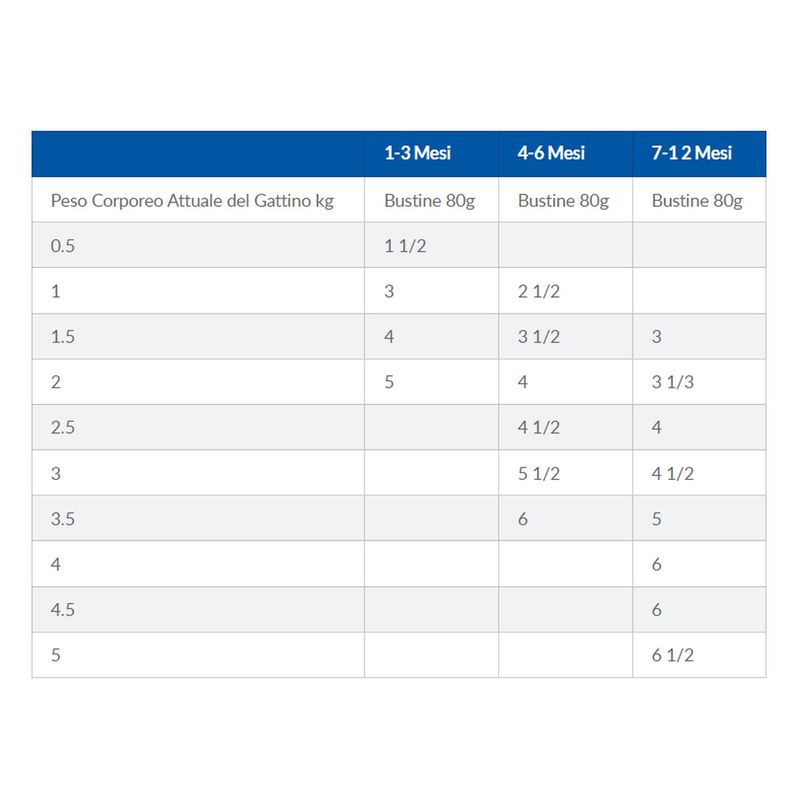 | | 1-3 Mesi | 4-6 Mesi | 7-1 2 Mesi |
|---|---|---|---|
| Peso Corporeo Attuale del Gattino kg | Bustine 80g | Bustine 80g | Bustine 80g |
| 0.5 | 1 1/2 | | |
| 1 | 3 | 2 1/2 | |
| 1.5 | 4 | 3 1/2 | 3 |
| 2 | 5 | 4 | 3 1/3 |
| 2.5 | | 4 1/2 | 4 |
| 3 | | 5 1/2 | 4 1/2 |
| 3.5 | | 6 | 5 |
| 4 | | | 6 |
| 4.5 | | | 6 |
| 5 | | | 6 1/2 |